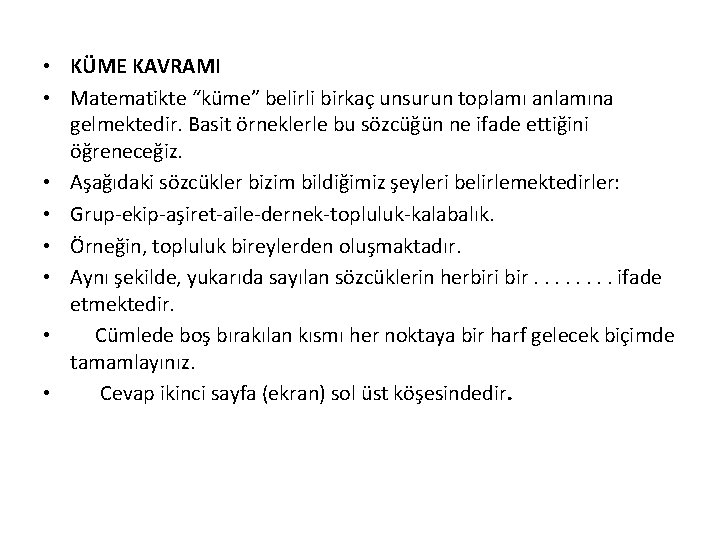 • KÜME KAVRAMI
• Matematikte “küme” belirli birkaç unsurun toplamı anlamına gelmektedir. Basit örneklerle bu sözcüğün ne ifade ettiğini öğreneceğiz.
• Aşağıdaki sözcükler bizim bildiğimiz şeyleri belirlemektedirler:
• Grup-ekip-aşiret-aile-dernek-topluluk-kalabalık.
• Örneğin, topluluk bireylerden oluşmaktadır.
• Aynı şekilde, yukarıda sayılan sözcüklerin herbiri bir . . . . . . . . ifade etmektedir.
• Cümlede boş bırakılan kısmı her noktaya bir harf gelecek biçimde tamamlayınız.
• Cevap ikinci sayfa (ekran) sol üst köşesindedir.